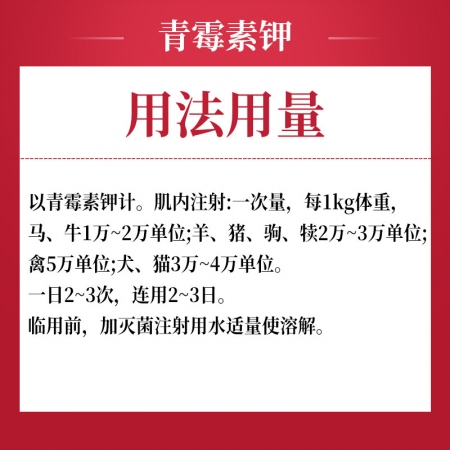 青霉素钾

用法用量

以青霉素钾计。肌内注射:一次量，每1kg体重，马、牛1万~2万单位;羊、猪、驹、犊2万~3万单位;禽5万单位;犬、猫3万~4万单位。
一日2~3次，连用2~3日。
临用前，加灭菌注射用水适量使溶解。